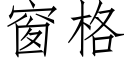 窗格